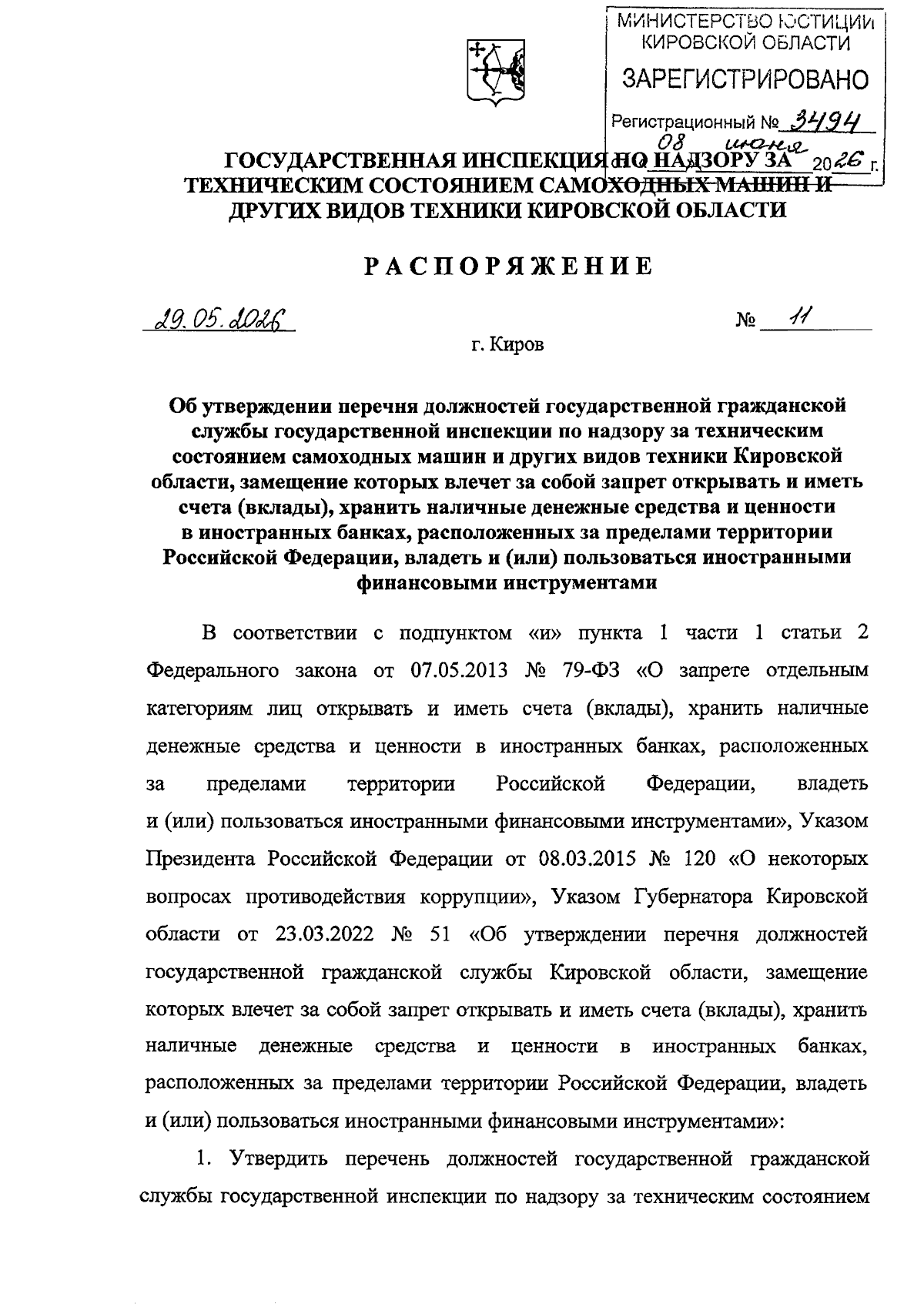 МИНИСТЕРСТВО ЮСТИЦИИ КИРОВСКОЙ ОБЛАСТИ
ЗАРЕГИСТРИРОВАНО
Регистрационный № 3494
08 июня 2026 г.

ГОСУДАРСТВЕННАЯ ИНСПЕКЦИЯ ПО НАДЗОРУ ЗА ТЕХНИЧЕСКИМ СОСТОЯНИЕМ САМОХОДНЫХ МАШИН И ДРУГИХ ВИДОВ ТЕХНИКИ КИРОВСКОЙ ОБЛАСТИ

РАСПОРЯЖЕНИЕ

29.05.2026 № 11

г. Киров

Об утверждении перечня должностей государственной гражданской службы государственной инспекции по надзору за техническим состоянием самоходных машин и других видов техники Кировской области, замещение которых влечет за собой запрет открывать и иметь счета (вклады), хранить наличные денежные средства и ценности в иностранных банках, расположенных за пределами территории Российской Федерации, владеть и (или) пользоваться иностранными финансовыми инструментами

В соответствии с подпунктом «и» пункта 1 части 1 статьи 2 Федерального закона от 07.05.2013 № 79-ФЗ «О запрете отдельным категориям лиц открывать и иметь счета (вклады), хранить наличные денежные средства и ценности в иностранных банках, расположенных за пределами территории Российской Федерации, владеть и (или) пользоваться иностранными финансовыми инструментами», Указом Президента Российской Федерации от 08.03.2015 № 120 «О некоторых вопросах противодействия коррупции», Указом Губернатора Кировской области от 23.03.2022 № 51 «Об утверждении перечня должностей государственной гражданской службы Кировской области, замещение которых влечет за собой запрет открывать и иметь счета (вклады), хранить наличные денежные средства и ценности в иностранных банках, расположенных за пределами территории Российской Федерации, владеть и (или) пользоваться иностранными финансовыми инструментами»:

1. Утвердить перечень должностей государственной гражданской службы государственной инспекции по надзору за техническим состоянием